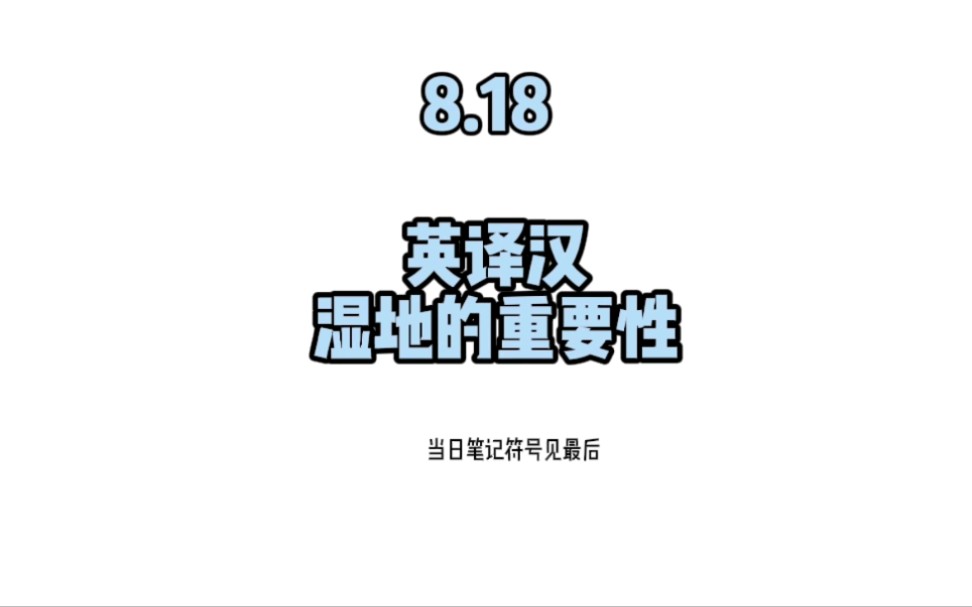 8.18

英译汉
湿地的重要性

当日笔记符号见最后